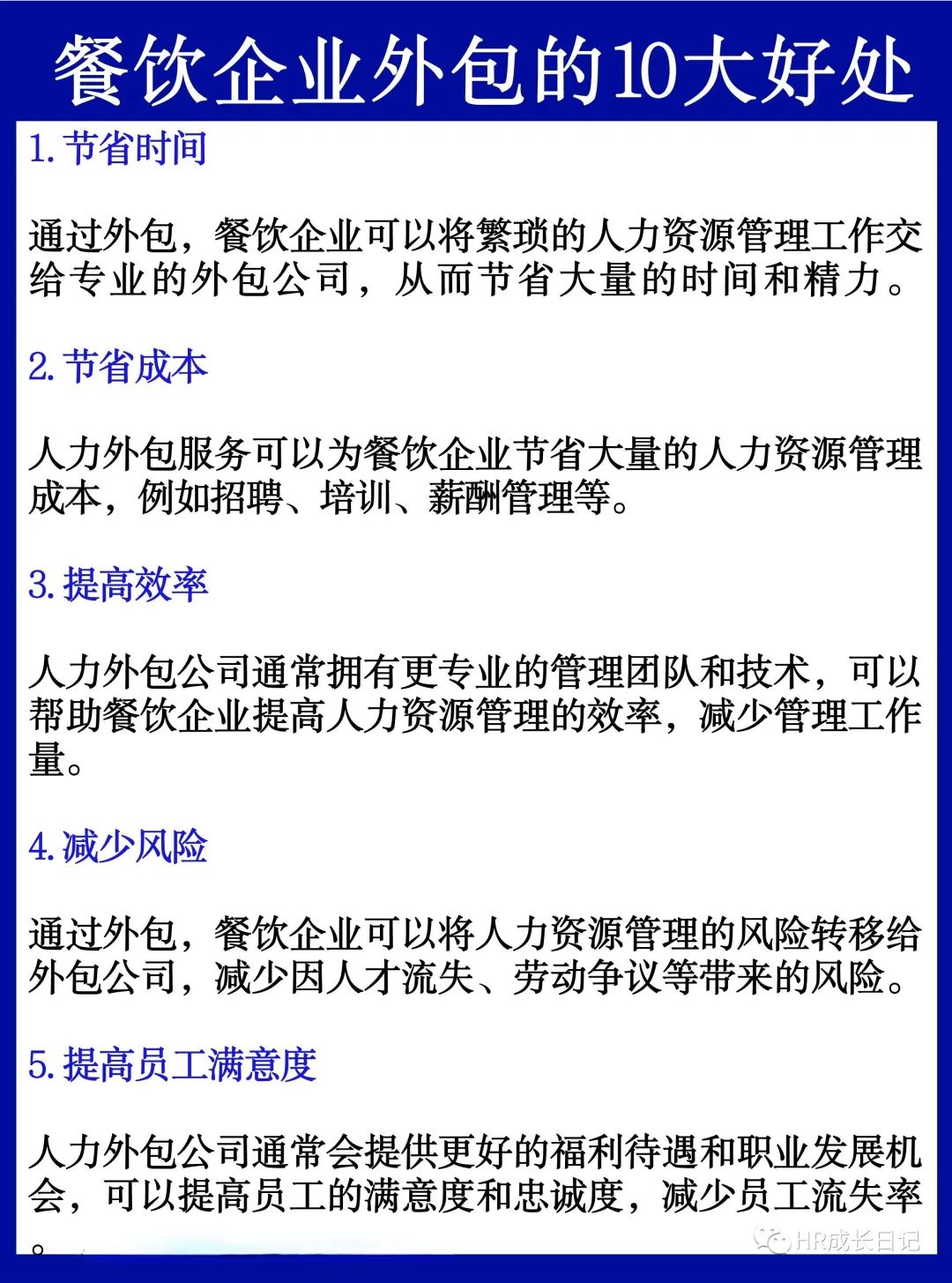 餐饮企业外包的10大好处

1.节省时间

通过外包，餐饮企业可以将繁琐的人力资源管理工作交给专业的外包公司，从而节省大量的时间和精力。

2.节省成本

人力外包服务可以为餐饮企业节省大量的人力资源管理成本，例如招聘、培训、薪酬管理等。

3.提高效率

人力外包公司通常拥有更专业的管理团队和技术，可以帮助餐饮企业提高人力资源管理的效率，减少管理工作量。

4.减少风险

通过外包，餐饮企业可以将人力资源管理的风险转移给外包公司，减少因人才流失、劳动争议等带来的风险。

5.提高员工满意度

人力外包公司通常会提供更好的福利待遇和职业发展机会，可以提高员工的满意度和忠诚度，减少员工流失率。

HR成长日记